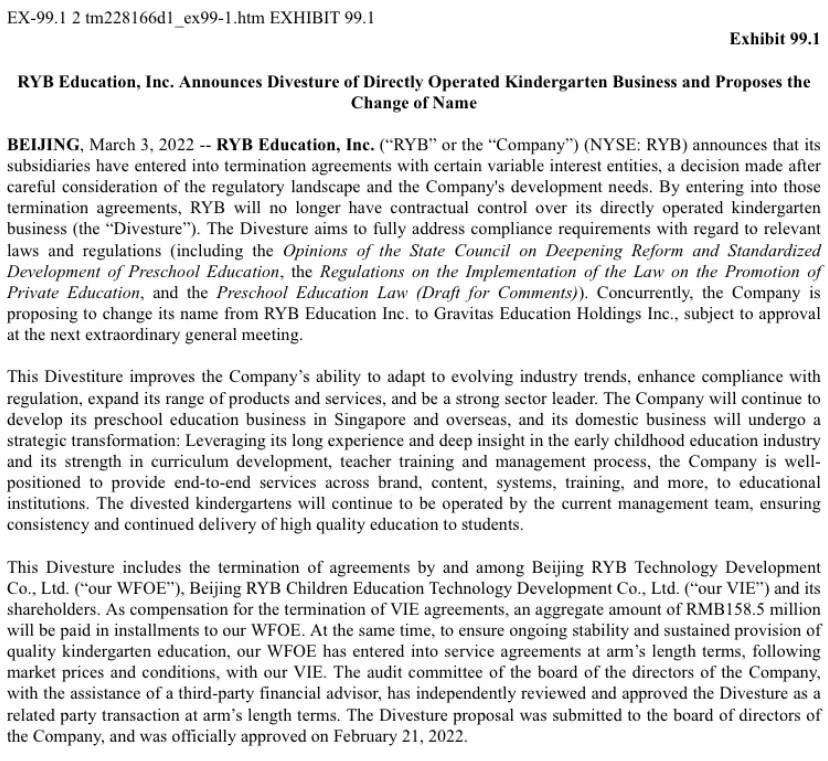 EX-99.1 2 tm228166d1_ex99-1.htm EXHIBIT 99.1

Exhibit 99.1

RYB Education, Inc. Announces Divesture of Directly Operated Kindergarten Business and Proposes the Change of Name

BEIJING, March 3, 2022 -- RYB Education, Inc. ("RYB" or the "Company") (NYSE: RYB) announces that its subsidiaries have entered into termination agreements with certain variable interest entities, a decision made after careful consideration of the regulatory landscape and the Company's development needs. By entering into those termination agreements, RYB will no longer have contractual control over its directly operated kindergarten business (the "Divesture"). The Divesture aims to fully address compliance requirements with regard to relevant laws and regulations (including the Opinions of the State Council on Deepening Reform and Standardized Development of Preschool Education, the Regulations on the Implementation of the Law on the Promotion of Private Education, and the Preschool Education Law (Draft for Comments)). Concurrently, the Company is proposing to change its name from RYB Education Inc. to Gravitas Education Holdings Inc., subject to approval at the next extraordinary general meeting.

This Divestiture improves the Company's ability to adapt to evolving industry trends, enhance compliance with regulation, expand its range of products and services, and be a strong sector leader. The Company will continue to develop its preschool education business in Singapore and overseas, and its domestic business will undergo a strategic transformation: Leveraging its long experience and deep insight in the early childhood education industry and its strength in curriculum development, teacher training and management process, the Company is well-positioned to provide end-to-end services across brand, content, systems, training, and more, to educational institutions. The divested kindergartens will continue to be operated by the current management team, ensuring consistency and continued delivery of high quality education to students.

This Divesture includes the termination of agreements by and among Beijing RYB Technology Development Co., Ltd. ("our WFOE"), Beijing RYB Children Education Technology Development Co., Ltd. ("our VIE") and its shareholders. As compensation for the termination of VIE agreements, an aggregate amount of RMB158.5 million will be paid in installments to our WFOE. At the same time, to ensure ongoing stability and sustained provision of quality kindergarten education, our WFOE has entered into service agreements at arm's length terms, following market prices and conditions, with our VIE. The audit committee of the board of the directors of the Company, with the assistance of a third-party financial advisor, has independently reviewed and approved the Divesture as a related party transaction at arm's length terms. The Divesture proposal was submitted to the board of directors of the Company, and was officially approved on February 21, 2022.